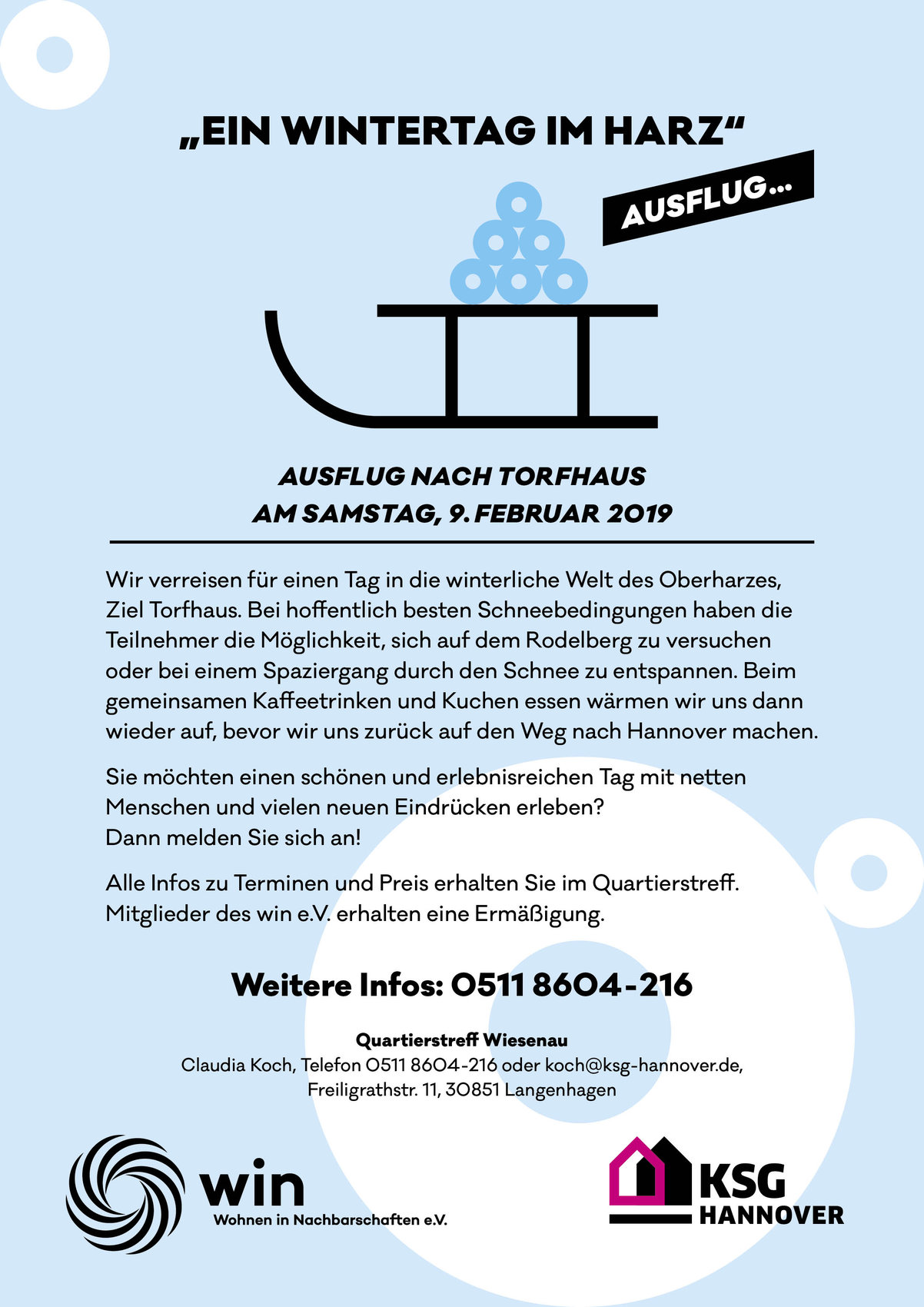 „EIN WINTERTAG IM HARZ“

AUSFLUG...

AUSFLUG NACH TORFHAUS
AM SAMSTAG, 9. FEBRUAR 2019

Wir verreisen für einen Tag in die winterliche Welt des Oberharzes, Ziel Torfhaus. Bei hoffentlich besten Schneebedingungen haben die Teilnehmer die Möglichkeit, sich auf dem Rodelberg zu versuchen oder bei einem Spaziergang durch den Schnee zu entspannen. Beim gemeinsamen Kaffeetrinken und Kuchen essen wärmen wir uns dann wieder auf, bevor wir uns zurück auf den Weg nach Hannover machen.

Sie möchten einen schönen und erlebnisreichen Tag mit netten Menschen und vielen neuen Eindrücken erleben?
Dann melden Sie sich an!

Alle Infos zu Terminen und Preis erhalten Sie im Quartierstreff.
Mitglieder des win e.V. erhalten eine Ermäßigung.

Weitere Infos: 0511 8604-216

Quartierstreff Wiesenau
Claudia Koch, Telefon 0511 8604-216 oder koch@ksg-hannover.de,
Freiligrathstr. 11, 30851 Langenhagen

win
Wohnen in Nachbarschaften e.V.

KSG
HANNOVER